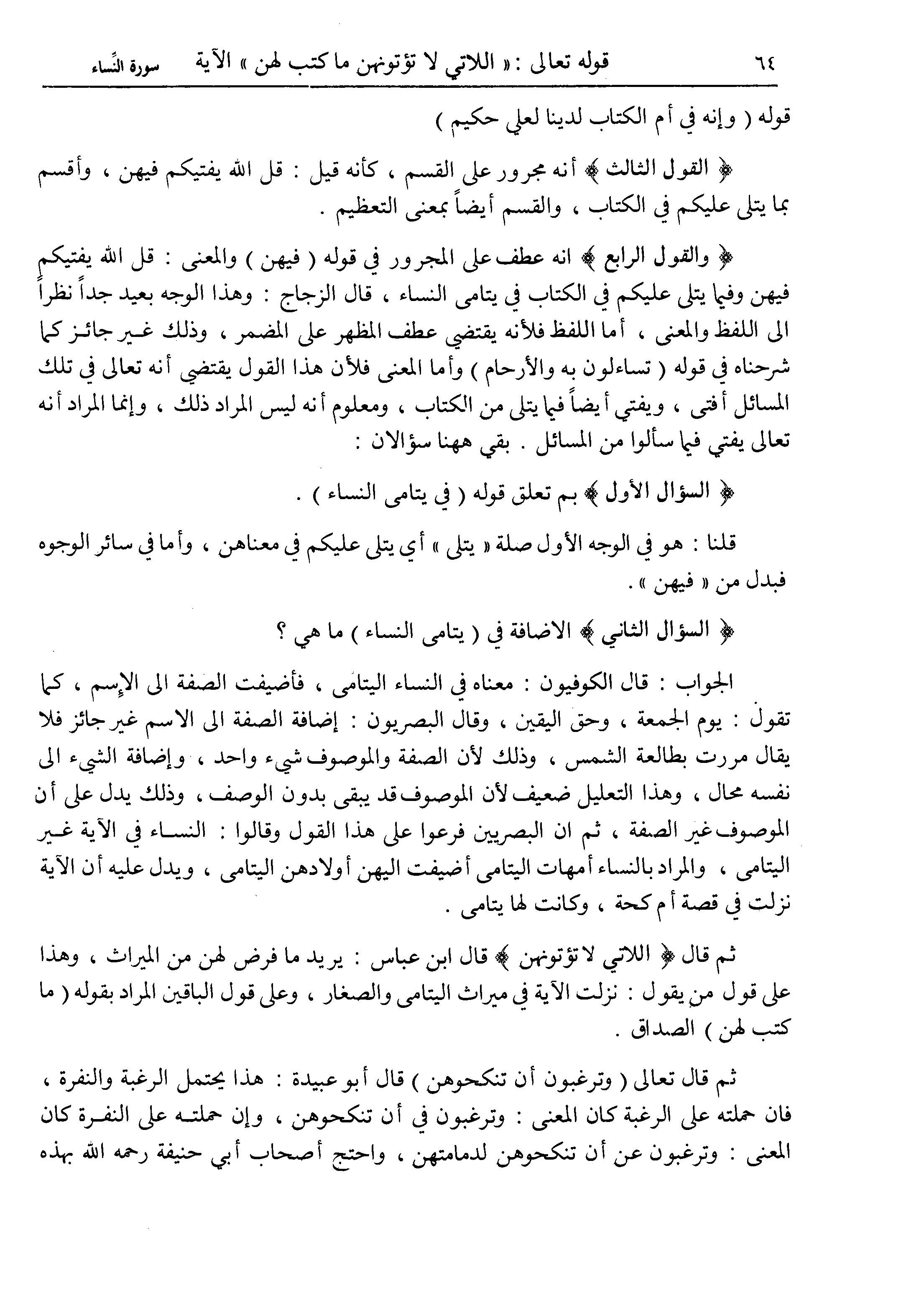 ٦٤ قوله تعالى : « اللاتي لا تؤتونهن ما كتب لهن » الآية سورة النِّساء

قوله ( وإنه في أم الكتاب لدينا لعلي حكيم )

﴿ القول الثالث ﴾ أنه مجرور على القسم ، كأنه قيل : قل الله يفتيكم فيهن ، وأقسم بما يتلى عليكم في الكتاب ، والقسم أيضاً بمعنى التعظيم .

﴿ والقول الرابع ﴾ انه عطف على المجرور في قوله ( فيهن ) والمعنى : قل الله يفتيكم فيهن وفيما يتلى عليكم في الكتاب في يتامى النساء ، قال الزجاج : وهذا الوجه بعيد جداً نظراً الى اللفظ والمعنى ، أما اللفظ فلأنه يقتضي عطف المظهر على المضمر ، وذلك غير جائز كما شرحناه في قوله ( تساءلون به والأرحام ) وأما المعنى فلأن هذا القول يقتضي أنه تعالى في تلك المسائل أفتى ، ويفتي أيضاً فيما يتلى من الكتاب ، ومعلوم أنه ليس المراد ذلك ، وإنما المراد أنه تعالى يفتي فيما سألوا من المسائل . بقي ههنا سؤالان :

﴿ السؤال الأول ﴾ بم تعلق قوله ( في يتامى النساء ) .

قلنا : هو في الوجه الأول صلة « يتلى » أي يتلى عليكم في معناهن ، وأما في سائر الوجوه فبدل من « فيهن » .

﴿ السؤال الثاني ﴾ الاضافة في ( يتامى النساء ) ما هي ؟

الجواب : قال الكوفيون : معناه في النساء اليتامى ، فأضيفت الصفة الى الإسم ، كما تقول : يوم الجمعة ، وحق اليقين ، وقال البصريون : إضافة الصفة الى الاسم غير جائز فلا يقال مررت بطالعة الشمس ، وذلك لأن الصفة والموصوف شيء واحد ، وإضافة الشيء الى نفسه محال ، وهذا التعليل ضعيف لأن الموصوف قد يبقى بدون الوصف ، وذلك يدل على أن الموصوف غير الصفة ، ثم ان البصريين فرعوا على هذا القول وقالوا : النساء في الآية غير اليتامى ، والمراد بالنساء أمهات اليتامى أضيفت اليهن أولادهن اليتامى ، ويدل عليه أن الآية نزلت في قصة أم كحة ، وكانت لها يتامى .

ثم قال ﴿ اللاتي لا تؤتونهن ﴾ قال ابن عباس : يريد ما فرض لهن من الميراث ، وهذا على قول من يقول : نزلت الآية في ميراث اليتامى والصغار ، وعلى قول الباقين المراد بقوله ( ما كتب لهن ) الصداق .

ثم قال تعالى ( وترغبون أن تنكحوهن ) قال أبو عبيدة : هذا يحتمل الرغبة والنفرة ، فان حملته على الرغبة كان المعنى : وترغبون في أن تنكحوهن ، وإن حملته على النفرة كان المعنى : وترغبون عن أن تنكحوهن لدمامتهن ، واحتج أصحاب أبي حنيفة رحمه الله بهذه